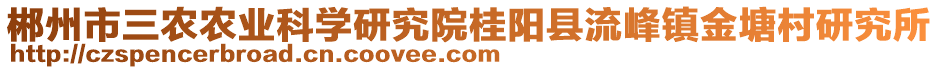 郴州市三农农业科学研究院桂阳县流峰镇金塘村研究所
http://czspencerbroad.cn.coovee.com